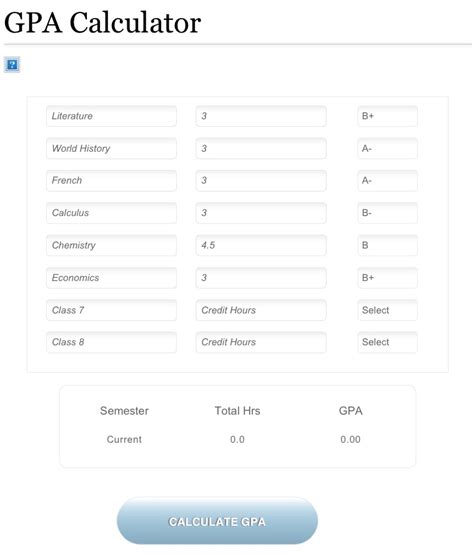 GPA Calculator

?

| | | |
|---|---|---|
| Literature | 3 | B+ |
| World History | 3 | A- |
| French | 3 | A- |
| Calculus | 3 | B- |
| Chemistry | 4.5 | B |
| Economics | 3 | B+ |
| Class 7 | Credit Hours | Select |
| Class 8 | Credit Hours | Select |

| Semester | Total Hrs | GPA |
|---|---|---|
| Current | 0.0 | 0.00 |

CALCULATE GPA